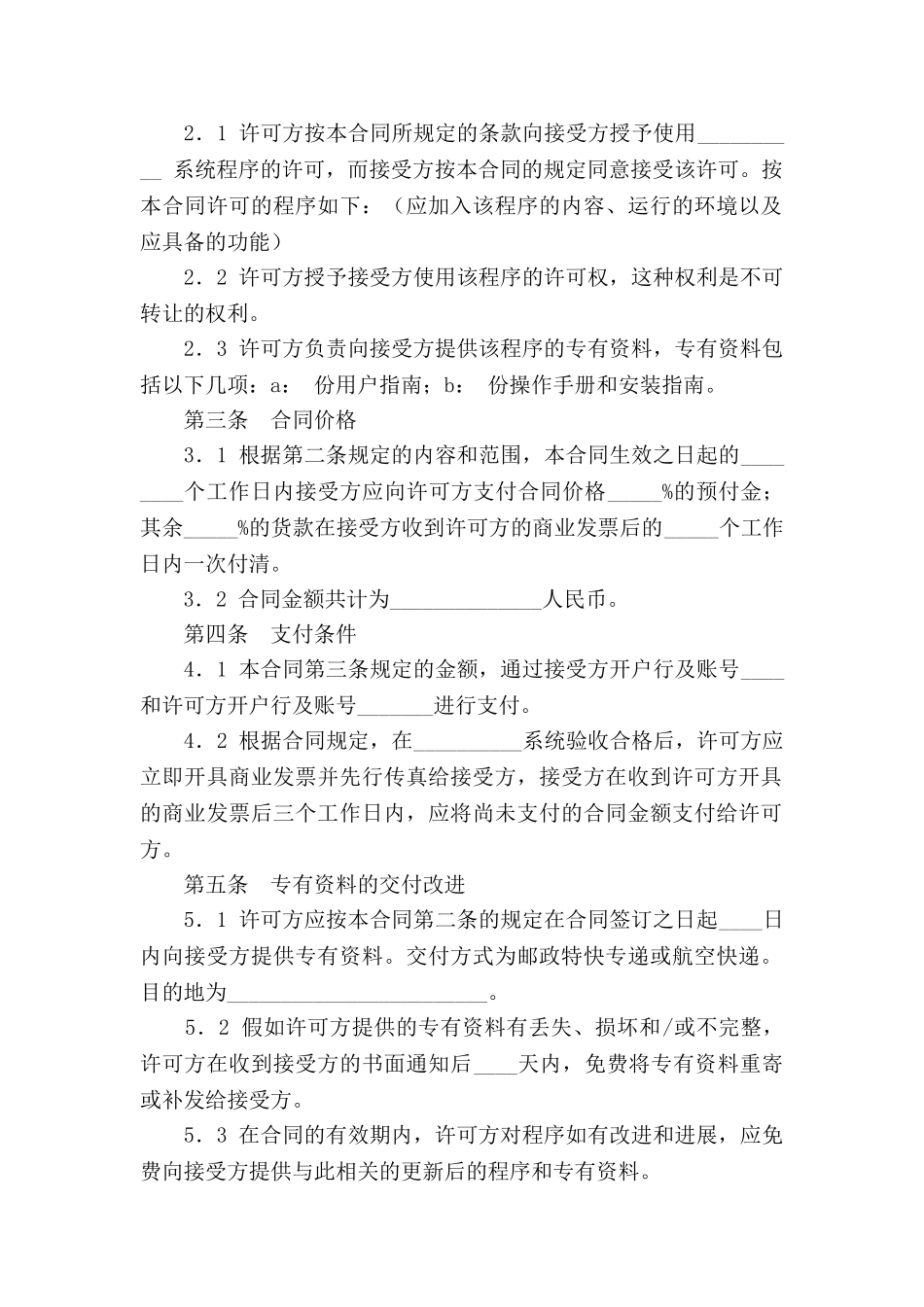 ２．１ 许可方按本合同所规定的条款向接受方授予使用__________ 系统程序的许可，而接受方按本合同的规定同意接受该许可。按本合同许可的程序如下：（应加入该程序的内容、运行的环境以及应具备的功能）

２．２ 许可方授予接受方使用该程序的许可权，这种权利是不可转让的权利。

２．３ 许可方负责向接受方提供该程序的专有资料，专有资料包括以下几项：a： 份用户指南；b： 份操作手册和安装指南。

第三条　合同价格

３．１ 根据第二条规定的内容和范围，本合同生效之日起的________个工作日内接受方应向许可方支付合同价格_____%的预付金；其余_____%的货款在接受方收到许可方的商业发票后的_____个工作日内一次付清。

３．２ 合同金额共计为______________人民币。

第四条　支付条件

４．１ 本合同第三条规定的金额，通过接受方开户行及账号____和许可方开户行及账号_______进行支付。

４．２ 根据合同规定，在__________系统验收合格后，许可方应立即开具商业发票并先行传真给接受方，接受方在收到许可方开具的商业发票后三个工作日内，应将尚未支付的合同金额支付给许可方。

第五条　专有资料的交付改进

５．１ 许可方应按本合同第二条的规定在合同签订之日起____日内向接受方提供专有资料。交付方式为邮政特快专递或航空快递。目的地为________________________。

５．２ 假如许可方提供的专有资料有丢失、损坏和/或不完整，许可方在收到接受方的书面通知后____天内，免费将专有资料重寄或补发给接受方。

５．３ 在合同的有效期内，许可方对程序如有改进和进展，应免费向接受方提供与此相关的更新后的程序和专有资料。